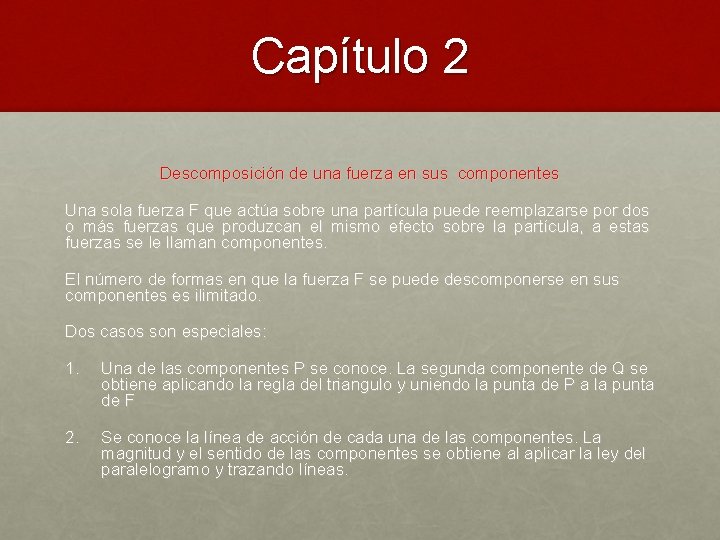 Capítulo 2

Descomposición de una fuerza en sus componentes

Una sola fuerza F que actúa sobre una partícula puede reemplazarse por dos o más fuerzas que produzcan el mismo efecto sobre la partícula, a estas fuerzas se le llaman componentes.

El número de formas en que la fuerza F se puede descomponerse en sus componentes es ilimitado.

Dos casos son especiales:

1. Una de las componentes P se conoce. La segunda componente de Q se obtiene aplicando la regla del triangulo y uniendo la punta de P a la punta de F

2. Se conoce la línea de acción de cada una de las componentes. La magnitud y el sentido de las componentes se obtiene al aplicar la ley del paralelogramo y trazando líneas.